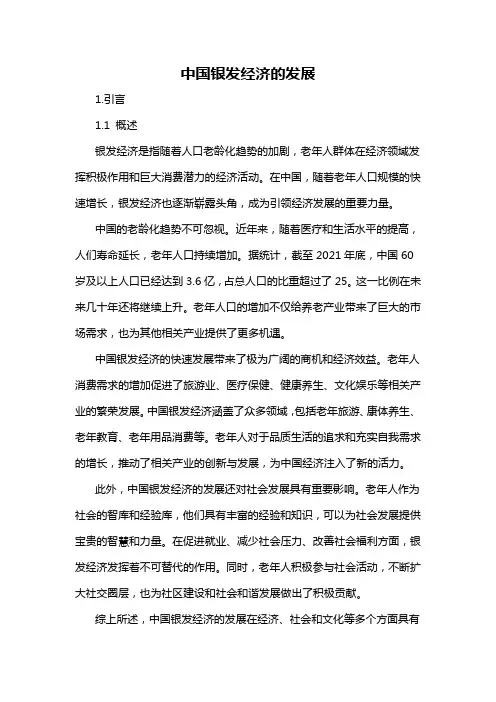 中国银发经济的发展

1.引言

1.1 概述

银发经济是指随着人口老龄化趋势的加剧，老年人群体在经济领域发挥积极作用和巨大消费潜力的经济活动。在中国，随着老年人口规模的快速增长，银发经济也逐渐崭露头角，成为引领经济发展的重要力量。

中国的老龄化趋势不可忽视。近年来，随着医疗和生活水平的提高，人们寿命延长，老年人口持续增加。据统计，截至 2021 年底，中国 60 岁及以上人口已经达到 3.6 亿，占总人口的比重超过了 25。这一比例在未来几十年还将继续上升。老年人口的增加不仅给养老产业带来了巨大的市场需求，也为其他相关产业提供了更多机遇。

中国银发经济的快速发展带来了极为广阔的商机和经济效益。老年人消费需求的增加促进了旅游业、医疗保健、健康养生、文化娱乐等相关产业的繁荣发展。中国银发经济涵盖了众多领域，包括老年旅游、康体养生、老年教育、老年用品消费等。老年人对于品质生活的追求和充实自我需求的增长，推动了相关产业的创新与发展，为中国经济注入了新的活力。

此外，中国银发经济的发展还对社会发展具有重要影响。老年人作为社会的智库和经验库，他们具有丰富的经验和知识，可以为社会发展提供宝贵的智慧和力量。在促进就业、减少社会压力、改善社会福利方面，银发经济发挥着不可替代的作用。同时，老年人积极参与社会活动，不断扩大社交圈层，也为社区建设和社会和谐发展做出了积极贡献。

综上所述，中国银发经济的发展在经济、社会和文化等多个方面具有